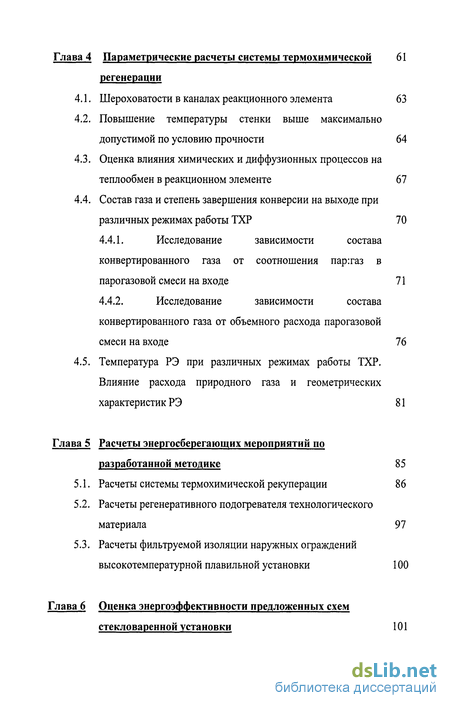 Глава 4 Параметрические расчеты системы термохимической регенерации 61

4.1. Шероховатости в каналах реакционного элемента 63

4.2. Повышение температуры стенки выше максимально допустимой по условию прочности 64

4.3. Оценка влияния химических и диффузионных процессов на теплообмен в реакционном элементе 67

4.4. Состав газа и степень завершения конверсии на выходе при различных режимах работы ТХР 70

4.4.1. Исследование зависимости состава конвертированного газа от соотношения пар:газ в парогазовой смеси на входе 71

4.4.2. Исследование зависимости состава конвертированного газа от объемного расхода парогазовой смеси на входе 76

4.5. Температура РЭ при различных режимах работы ТХР. Влияние расхода природного газа и геометрических характеристик РЭ 81

Глава 5 Расчеты энергосберегающих мероприятий по разработанной методике 85

5.1. Расчеты системы термохимической рекуперации 86

5.2. Расчеты регенеративного подогревателя технологического материала 97

5.3. Расчеты фильтруемой изоляции наружных ограждений высокотемпературной плавильной установки 100

Глава 6 Оценка энергоэффективности предложенных схем стекловаренной установки 101

dsLib.net
библиотека диссертаций